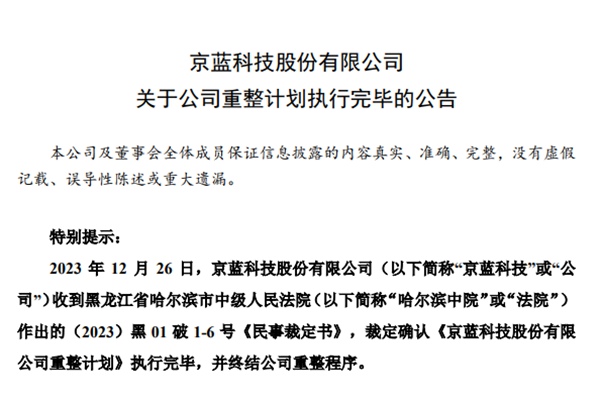 京蓝科技股份有限公司
关于公司重整计划执行完毕的公告

本公司及董事会全体成员保证信息披露的内容真实、准确、完整，没有虚假记载、误导性陈述或重大遗漏。

特别提示：

2023 年 12 月 26 日，京蓝科技股份有限公司（以下简称“京蓝科技”或“公司”）收到黑龙江省哈尔滨市中级人民法院（以下简称“哈尔滨中院”或“法院”）作出的（2023）黑 01 破 1-6 号《民事裁定书》，裁定确认《京蓝科技股份有限公司重整计划》执行完毕，并终结公司重整程序。